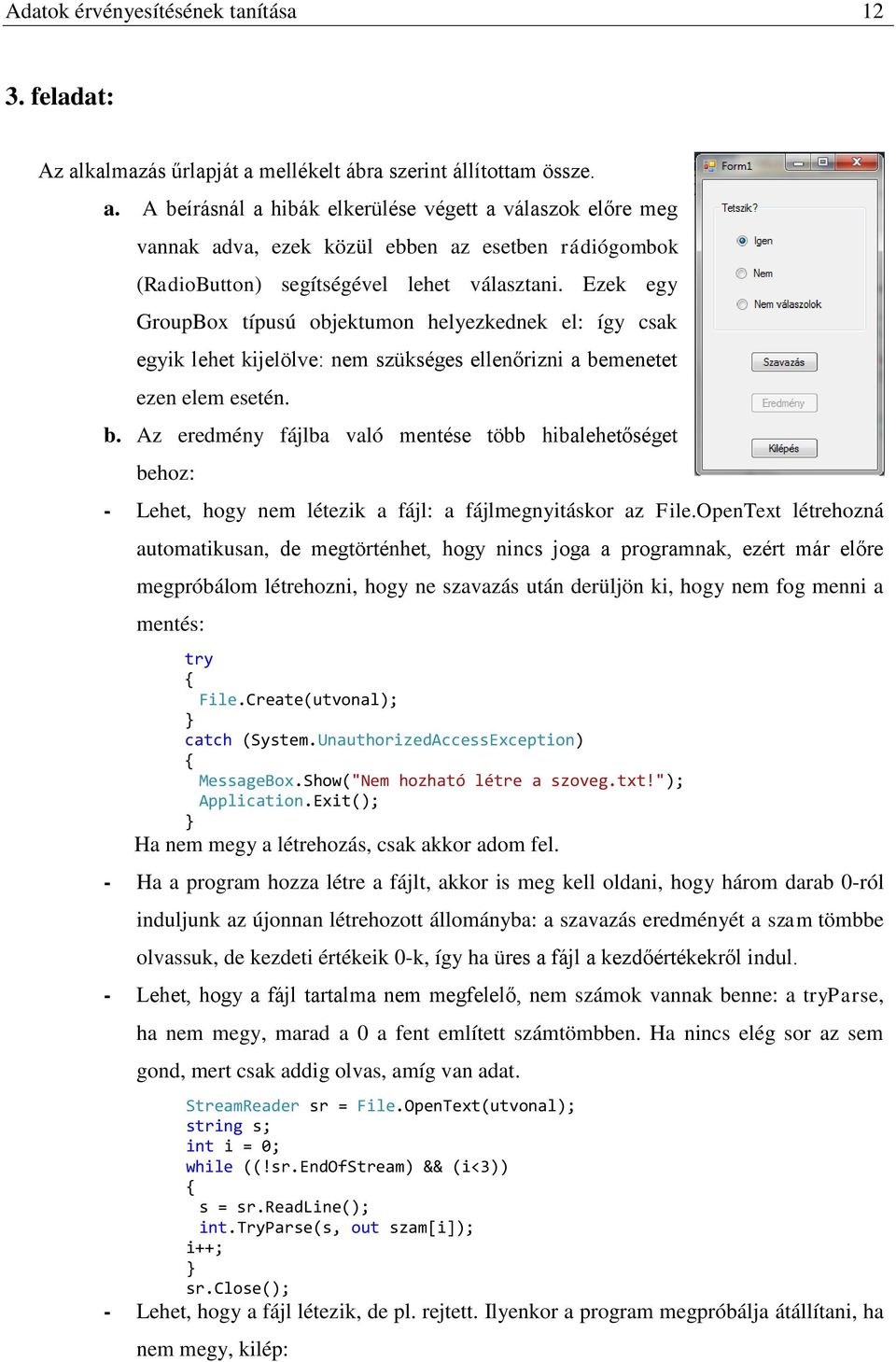 Adatok érvényesítésének tanítása 12

3. feladat:

Az alkalmazás űrlapját a mellékelt ábra szerint állítottam össze.

a. A beírásnál a hibák elkerülése végett a válaszok előre meg vannak adva, ezek közül ebben az esetben rádiógombok (RadioButton) segítségével lehet választani. Ezek egy GroupBox típusú objektumon helyezkednek el: így csak egyik lehet kijelölve: nem szükséges ellenőrizni a bemenetet ezen elem esetén.

b. Az eredmény fájlba való mentése több hibalehetőséget behoz:

Form1
Tetszik?
Igen
Nem
Nem válaszolok
Szavazás
Eredmény
Kilépés

- Lehet, hogy nem létezik a fájl: a fájlmegnyitáskor az File.OpenText létrehozná automatikusan, de megtörténhet, hogy nincs joga a programnak, ezért már előre megpróbálom létrehozni, hogy ne szavazás után derüljön ki, hogy nem fog menni a mentés:

try
{
File.Create(utvonal);
}
catch (System.UnauthorizedAccessException)
{
MessageBox.Show("Nem hozható létre a szoveg.txt!");
Application.Exit();
}

Ha nem megy a létrehozás, csak akkor adom fel.

- Ha a program hozza létre a fájlt, akkor is meg kell oldani, hogy három darab 0-ról induljunk az újonnan létrehozott állományba: a szavazás eredményét a szam tömbbe olvassuk, de kezdeti értékeik 0-k, így ha üres a fájl a kezdőértékekről indul.

- Lehet, hogy a fájl tartalma nem megfelelő, nem számok vannak benne: a tryParse, ha nem megy, marad a 0 a fent említett számtömbben. Ha nincs elég sor az sem gond, mert csak addig olvas, amíg van adat.

StreamReader sr = File.OpenText(utvonal);
string s;
int i = 0;
while ((!sr.EndOfStream) && (i<3))
{
s = sr.ReadLine();
int.TryParse(s, out szam[i]);
i++;
}
sr.Close();

- Lehet, hogy a fájl létezik, de pl. rejtett. Ilyenkor a program megpróbálja átállítani, ha nem megy, kilép: